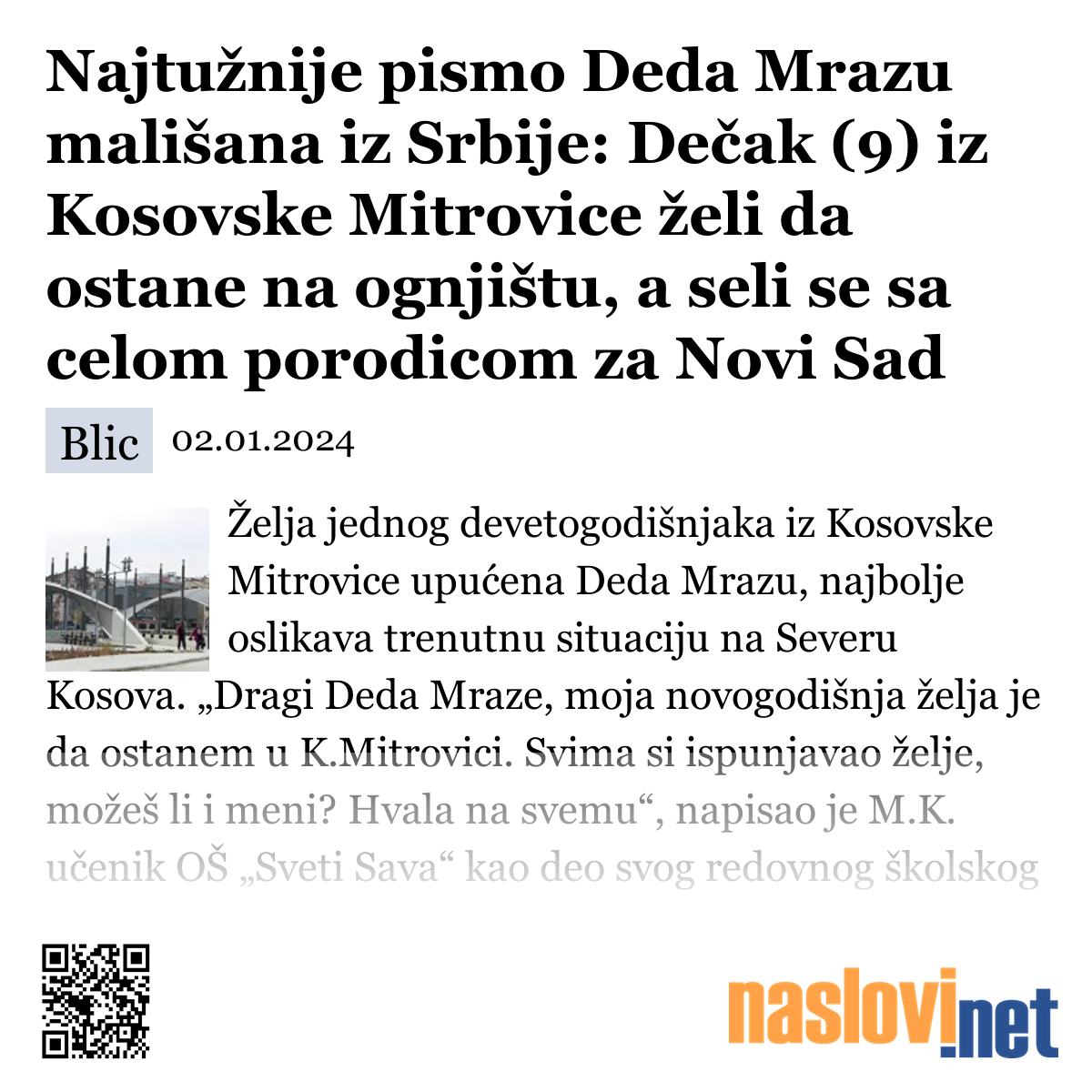 Najtužnije pismo Deda Mrazu mališana iz Srbije: Dečak (9) iz Kosovske Mitrovice želi da ostane na ognjištu, a seli se sa celom porodicom za Novi Sad

Blic 02.01.2024

Želja jednog devetogodišnjaka iz Kosovske Mitrovice upućena Deda Mrazu, najbolje oslikava trenutnu situaciju na Severu Kosova. „Dragi Deda Mraze, moja novogodišnja želja je da ostanem u K.Mitrovici. Svima si ispunjavao želje, možeš li i meni? Hvala na svemu“, napisao je M.K. učenik OŠ „Sveti Sava“ kao deo svog redovnog školskog

naslovi.net